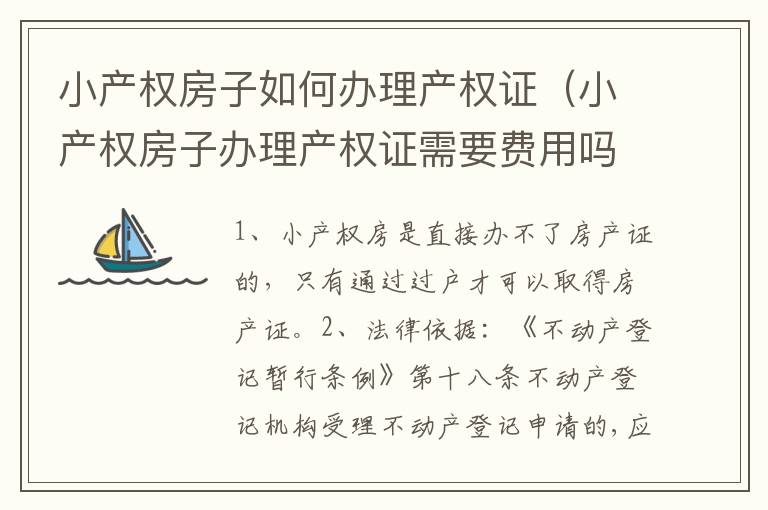 小产权房子如何办理产权证（小产权房子办理产权证需要费用吗

1、小产权房是直接办不了房产证的，只有通过过户才可以取得房产证。2、法律依据：《不动产登记暂行条例》第十八条不动产登记机构受理不动产登记申请的，应